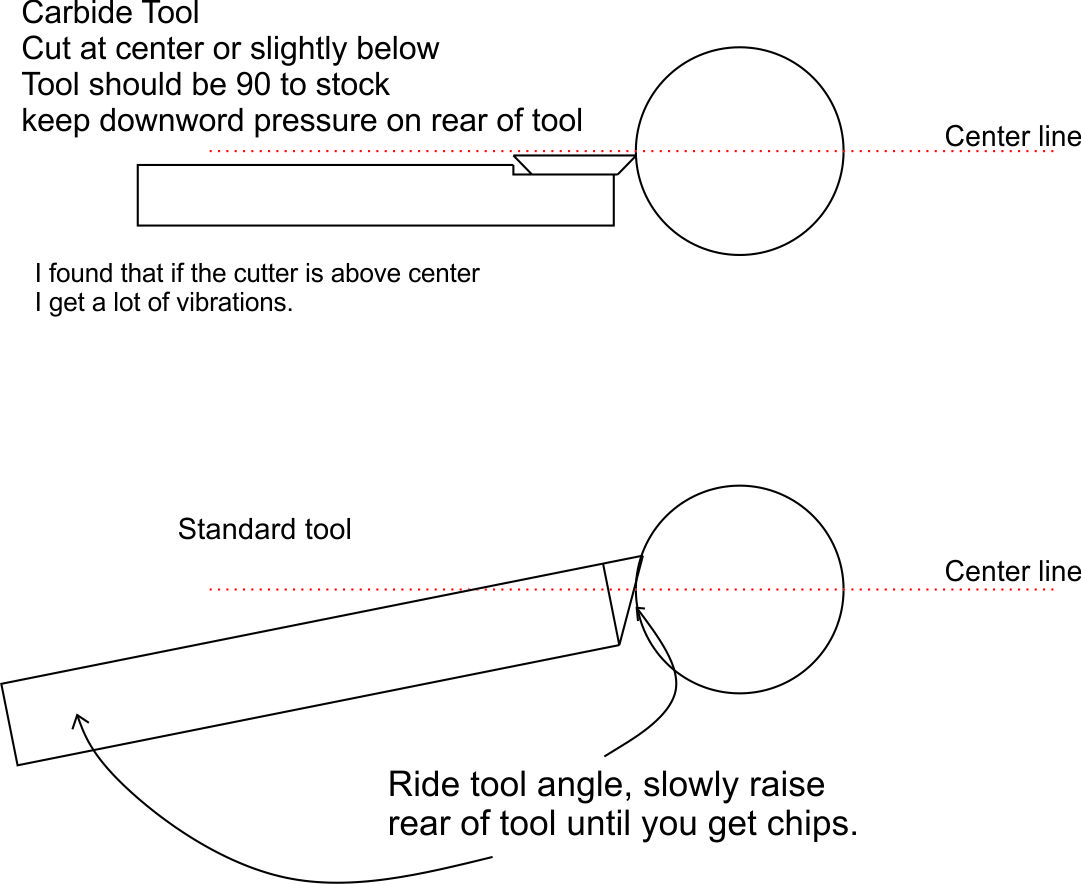 Carbide Tool
Cut at center or slightly below
Tool should be 90 to stock
keep downword pressure on rear of tool

Center line

I found that if the cutter is above center
I get a lot of vibrations.

Standard tool

Center line

Ride tool angle, slowly raise
rear of tool until you get chips.